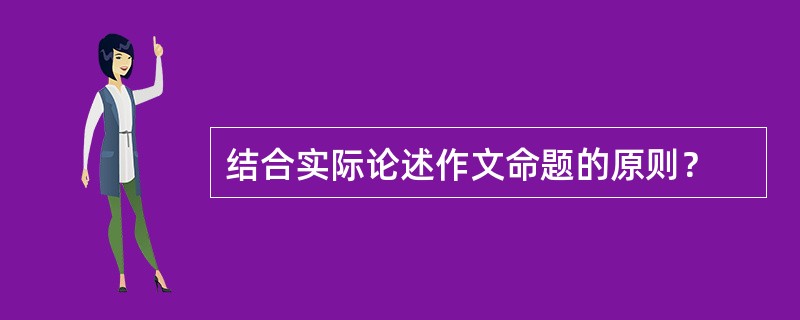 结合实际论述作文命题的原则？